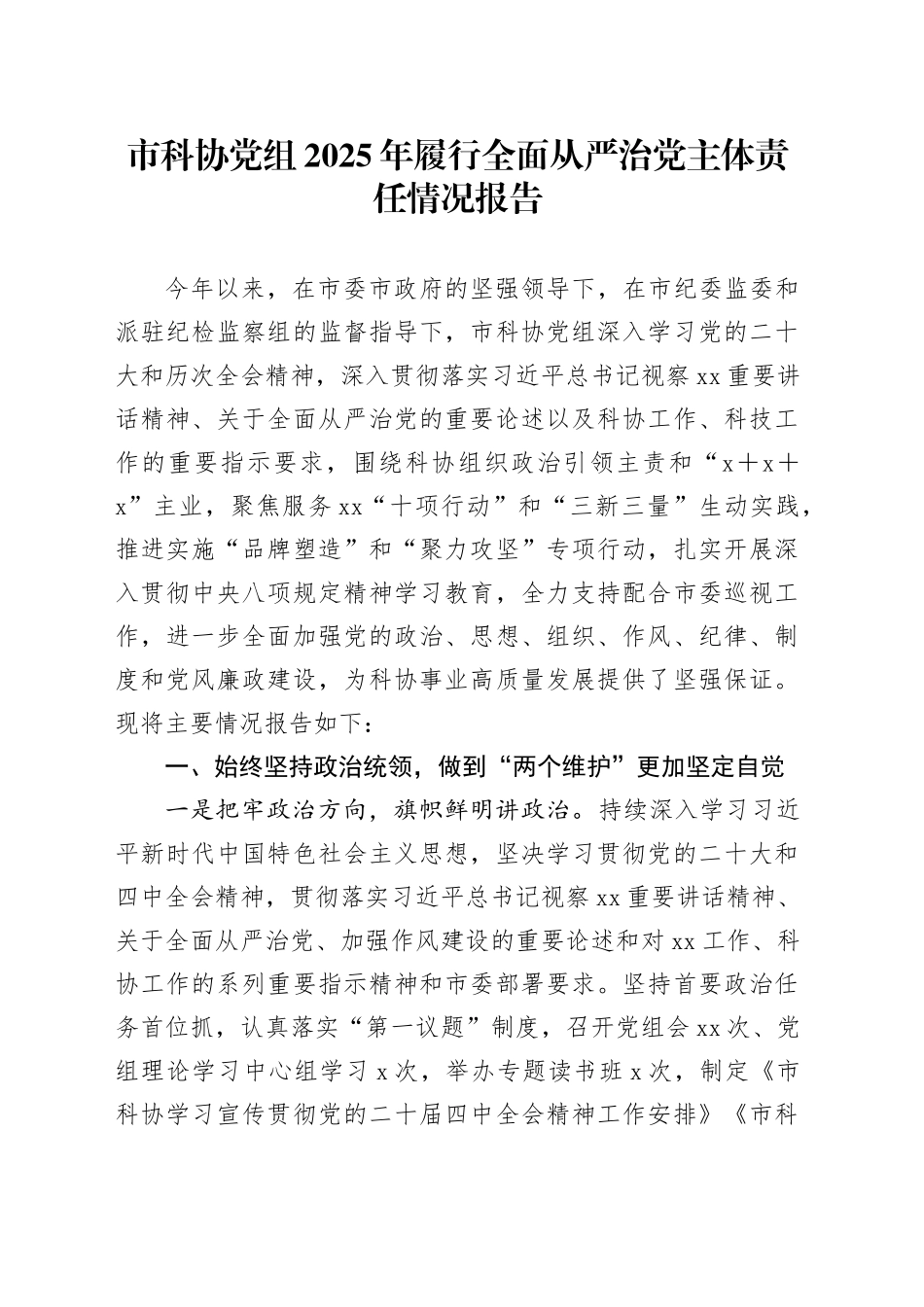 市科协党组2025年履行全面从严治党主体责任情况报告

今年以来，在市委市政府的坚强领导下，在市纪委监委和派驻纪检监察组的监督指导下，市科协党组深入学习党的二十大和历次全会精神，深入贯彻落实习近平总书记视察xx重要讲话精神、关于全面从严治党的重要论述以及科协工作、科技工作的重要指示要求，围绕科协组织政治引领主责和“x＋x＋x”主业，聚焦服务xx“十项行动”和“三新三量”生动实践，推进实施“品牌塑造”和“聚力攻坚”专项行动，扎实开展深入贯彻中央八项规定精神学习教育，全力支持配合市委巡视工作，进一步全面加强党的政治、思想、组织、作风、纪律、制度和党风廉政建设，为科协事业高质量发展提供了坚强保证。现将主要情况报告如下：

一、始终坚持政治统领，做到“两个维护”更加坚定自觉

一是把牢政治方向，旗帜鲜明讲政治。持续深入学习习近平新时代中国特色社会主义思想，坚决学习贯彻党的二十大和四中全会精神，贯彻落实习近平总书记视察xx重要讲话精神、关于全面从严治党、加强作风建设的重要论述和对xx工作、科协工作的系列重要指示精神和市委部署要求。坚持首要政治任务首位抓，认真落实“第一议题”制度，召开党组会xx次、党组理论学习中心组学习x次，举办专题读书班x次，制定《市科协学习宣传贯彻党的二十届四中全会精神工作安排》《市科